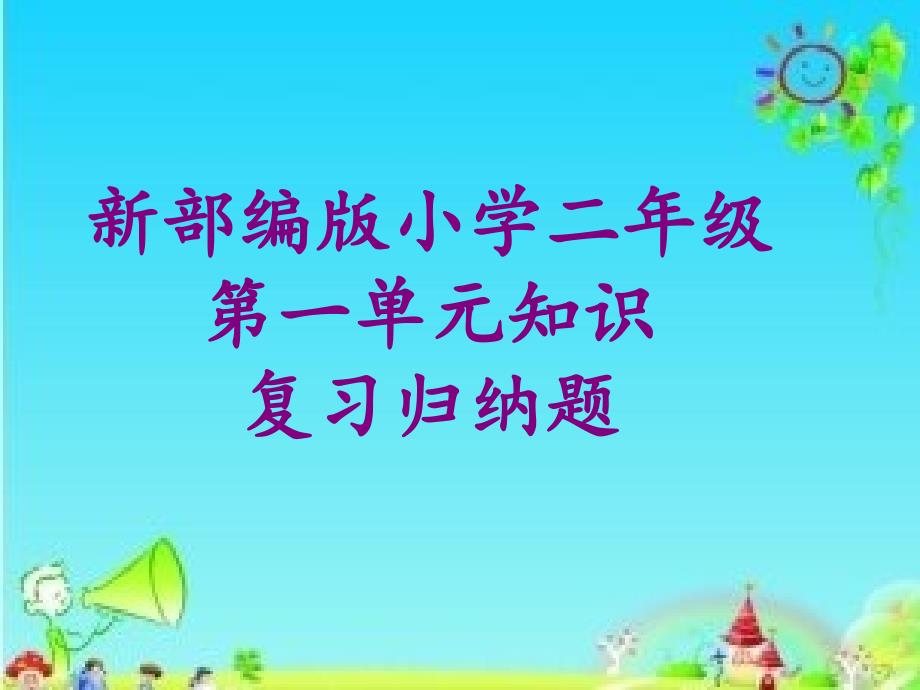 新部编版小学二年级
第一单元知识
复习归纳题